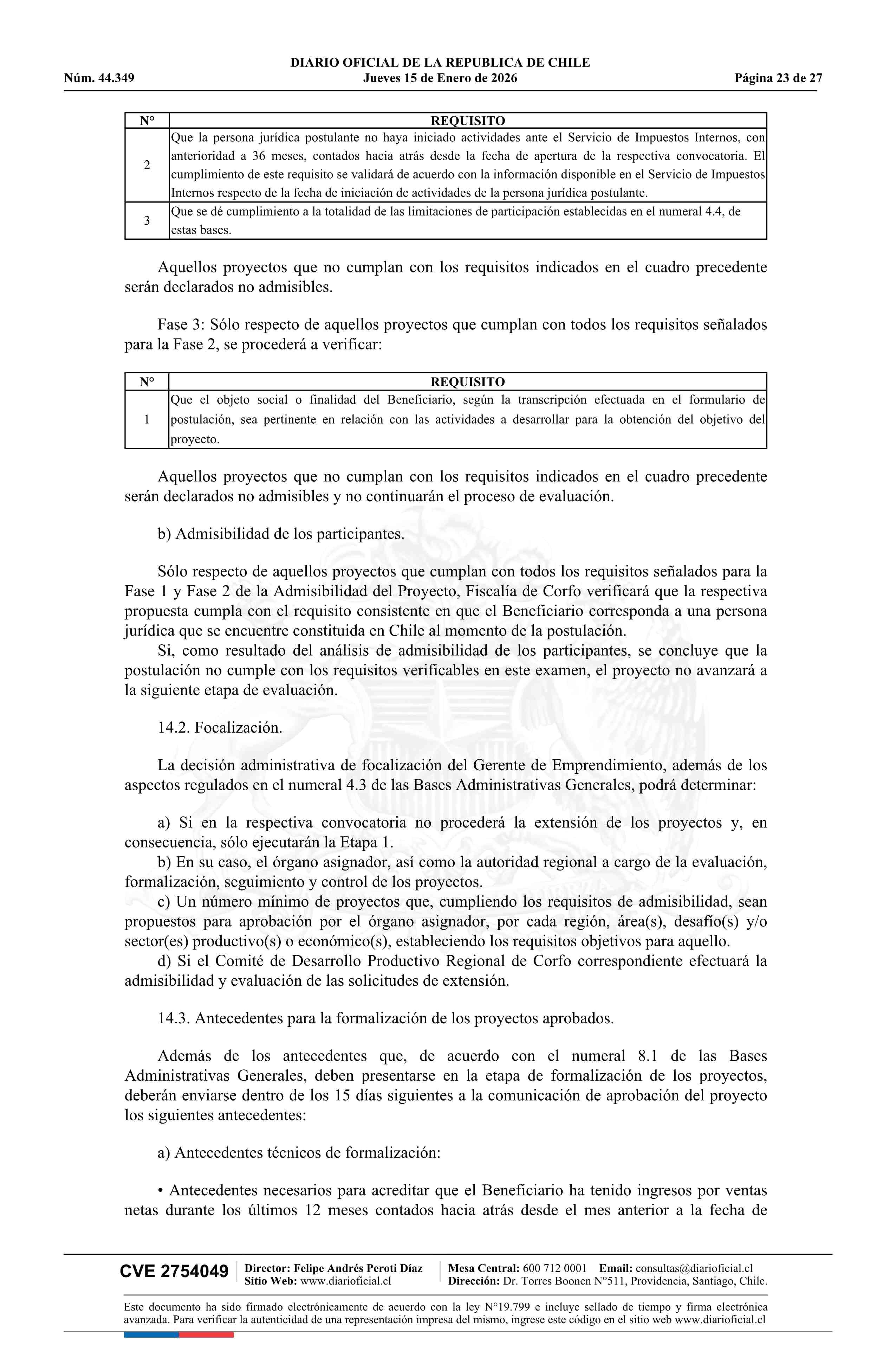 DIARIO OFICIAL DE LA REPUBLICA DE CHILE
Núm. 44.349 Jueves 15 de Enero de 2026 Página 23 de 27

| N° | REQUISITO |
|---|---|
| 2 | Que la persona jurídica postulante no haya iniciado actividades ante el Servicio de Impuestos Internos, con anterioridad a 36 meses, contados hacia atrás desde la fecha de apertura de la respectiva convocatoria. El cumplimiento de este requisito se validará de acuerdo con la información disponible en el Servicio de Impuestos Internos respecto de la fecha de iniciación de actividades de la persona jurídica postulante. |
| 3 | Que se dé cumplimiento a la totalidad de las limitaciones de participación establecidas en el numeral 4.4, de estas bases. |

Aquellos proyectos que no cumplan con los requisitos indicados en el cuadro precedente serán declarados no admisibles.

Fase 3: Sólo respecto de aquellos proyectos que cumplan con todos los requisitos señalados para la Fase 2, se procederá a verificar:

| N° | REQUISITO |
|---|---|
| 1 | Que el objeto social o finalidad del Beneficiario, según la transcripción efectuada en el formulario de postulación, sea pertinente en relación con las actividades a desarrollar para la obtención del objetivo del proyecto. |

Aquellos proyectos que no cumplan con los requisitos indicados en el cuadro precedente serán declarados no admisibles y no continuarán el proceso de evaluación.

b) Admisibilidad de los participantes.

Sólo respecto de aquellos proyectos que cumplan con todos los requisitos señalados para la Fase 1 y Fase 2 de la Admisibilidad del Proyecto, Fiscalía de Corfo verificará que la respectiva propuesta cumpla con el requisito consistente en que el Beneficiario corresponda a una persona jurídica que se encuentre constituida en Chile al momento de la postulación.
Si, como resultado del análisis de admisibilidad de los participantes, se concluye que la postulación no cumple con los requisitos verificables en este examen, el proyecto no avanzará a la siguiente etapa de evaluación.

14.2. Focalización.

La decisión administrativa de focalización del Gerente de Emprendimiento, además de los aspectos regulados en el numeral 4.3 de las Bases Administrativas Generales, podrá determinar:

a) Si en la respectiva convocatoria no procederá la extensión de los proyectos y, en consecuencia, sólo ejecutarán la Etapa 1.
b) En su caso, el órgano asignador, así como la autoridad regional a cargo de la evaluación, formalización, seguimiento y control de los proyectos.
c) Un número mínimo de proyectos que, cumpliendo los requisitos de admisibilidad, sean propuestos para aprobación por el órgano asignador, por cada región, área(s), desafío(s) y/o sector(es) productivo(s) o económico(s), estableciendo los requisitos objetivos para aquello.
d) Si el Comité de Desarrollo Productivo Regional de Corfo correspondiente efectuará la admisibilidad y evaluación de las solicitudes de extensión.

14.3. Antecedentes para la formalización de los proyectos aprobados.

Además de los antecedentes que, de acuerdo con el numeral 8.1 de las Bases Administrativas Generales, deben presentarse en la etapa de formalización de los proyectos, deberán enviarse dentro de los 15 días siguientes a la comunicación de aprobación del proyecto los siguientes antecedentes:

a) Antecedentes técnicos de formalización:

• Antecedentes necesarios para acreditar que el Beneficiario ha tenido ingresos por ventas netas durante los últimos 12 meses contados hacia atrás desde el mes anterior a la fecha de

CVE 2754049 Director: Felipe Andrés Peroti Díaz Sitio Web: www.diarioficial.cl Mesa Central: 600 712 0001 Email: consultas@diarioficial.cl Dirección: Dr. Torres Boonen N°511, Providencia, Santiago, Chile.

Este documento ha sido firmado electrónicamente de acuerdo con la ley N°19.799 e incluye sellado de tiempo y firma electrónica avanzada. Para verificar la autenticidad de una representación impresa del mismo, ingrese este código en el sitio web www.diarioficial.cl